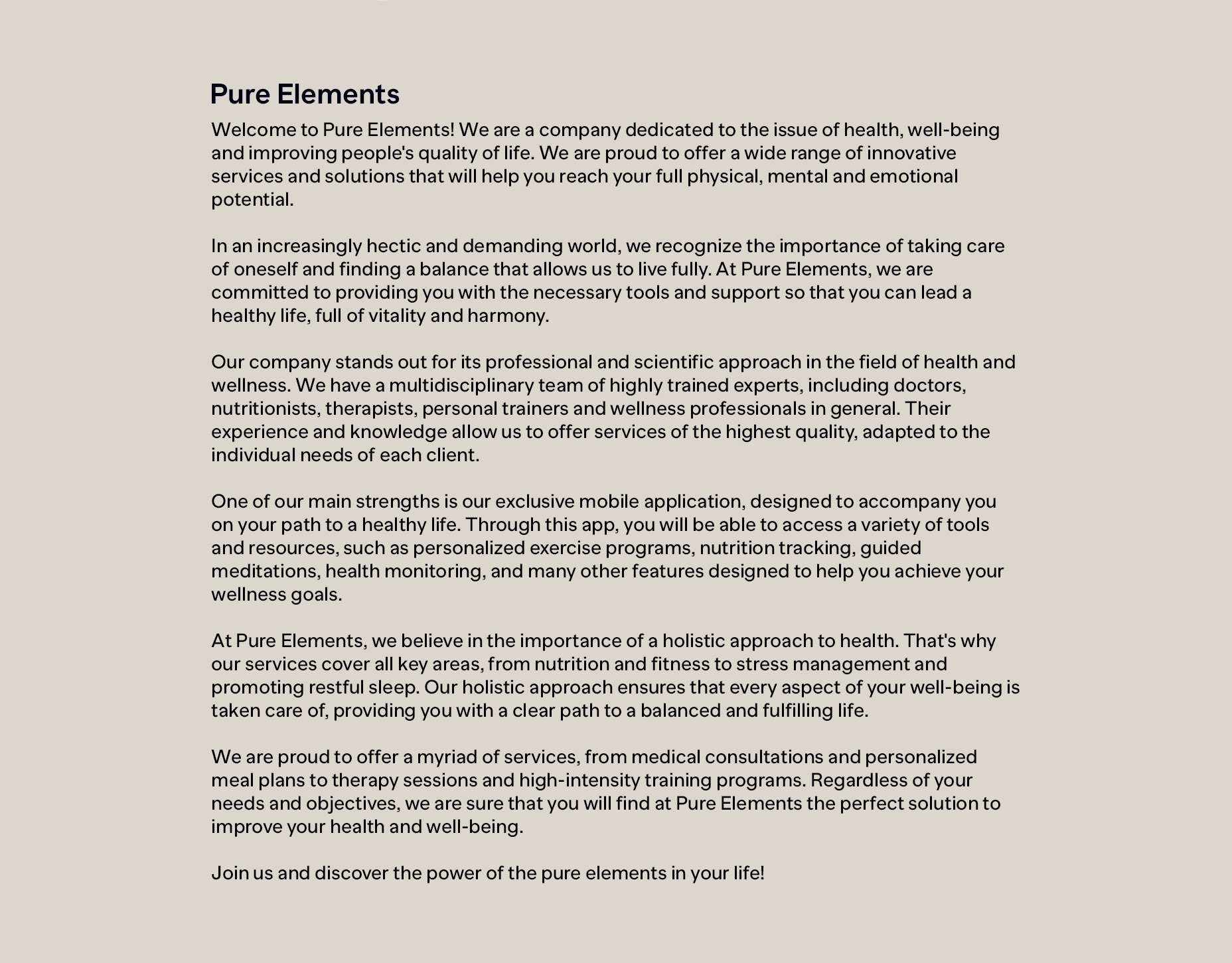 Pure Elements

Welcome to Pure Elements! We are a company dedicated to the issue of health, well-being and improving people's quality of life. We are proud to offer a wide range of innovative services and solutions that will help you reach your full physical, mental and emotional potential.

In an increasingly hectic and demanding world, we recognize the importance of taking care of oneself and finding a balance that allows us to live fully. At Pure Elements, we are committed to providing you with the necessary tools and support so that you can lead a healthy life, full of vitality and harmony.

Our company stands out for its professional and scientific approach in the field of health and wellness. We have a multidisciplinary team of highly trained experts, including doctors, nutritionists, therapists, personal trainers and wellness professionals in general. Their experience and knowledge allow us to offer services of the highest quality, adapted to the individual needs of each client.

One of our main strengths is our exclusive mobile application, designed to accompany you on your path to a healthy life. Through this app, you will be able to access a variety of tools and resources, such as personalized exercise programs, nutrition tracking, guided meditations, health monitoring, and many other features designed to help you achieve your wellness goals.

At Pure Elements, we believe in the importance of a holistic approach to health. That's why our services cover all key areas, from nutrition and fitness to stress management and promoting restful sleep. Our holistic approach ensures that every aspect of your well-being is taken care of, providing you with a clear path to a balanced and fulfilling life.

We are proud to offer a myriad of services, from medical consultations and personalized meal plans to therapy sessions and high-intensity training programs. Regardless of your needs and objectives, we are sure that you will find at Pure Elements the perfect solution to improve your health and well-being.

Join us and discover the power of the pure elements in your life!